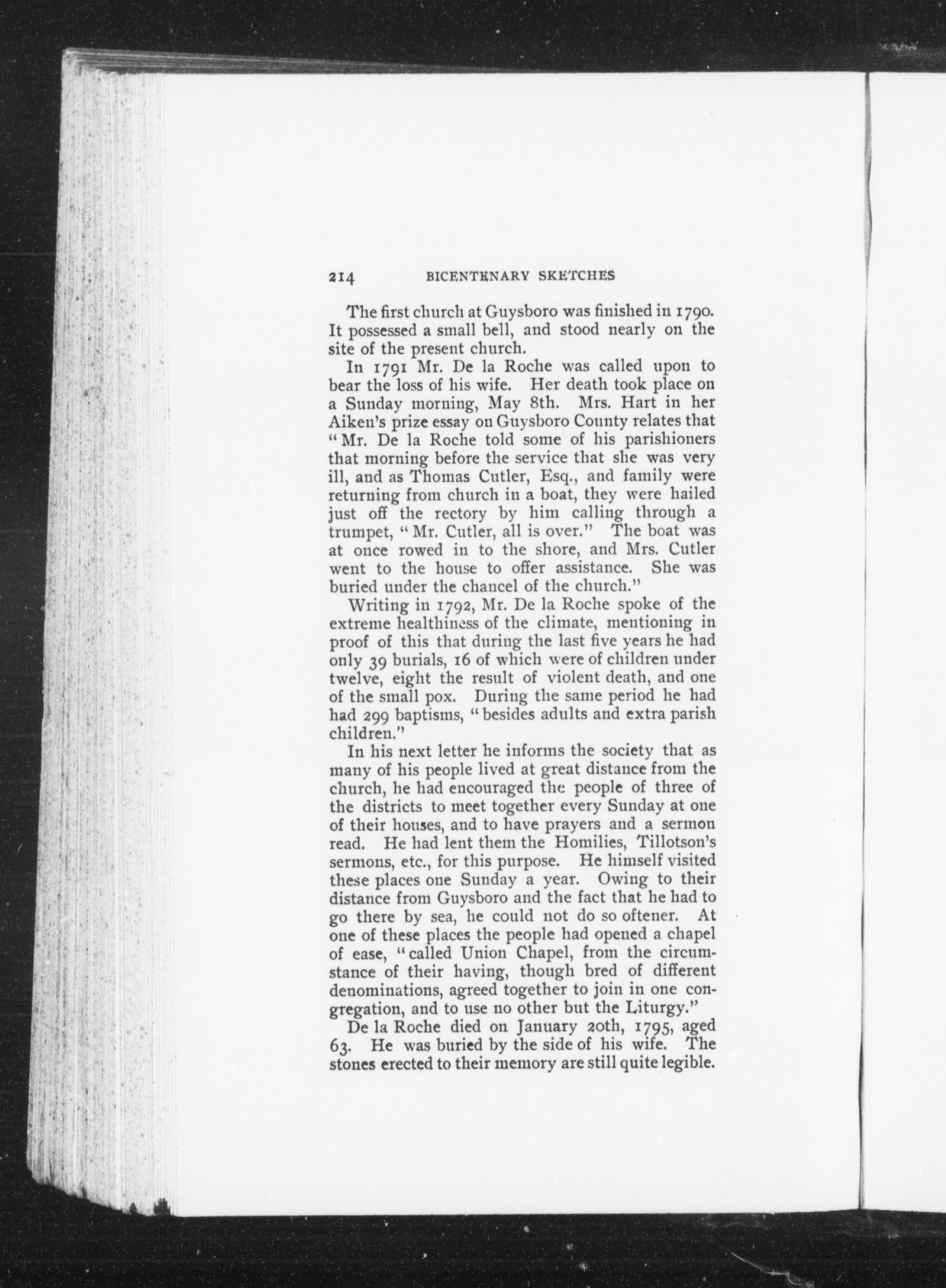 214 BICENTENARY SKETCHES

The first church at Guysboro was finished in 1790. It possessed a small bell, and stood nearly on the site of the present church.

In 1791 Mr. De la Roche was called upon to bear the loss of his wife. Her death took place on a Sunday morning, May 8th. Mrs. Hart in her Aiken's prize essay on Guysboro County relates that "Mr. De la Roche told some of his parishioners that morning before the service that she was very ill, and as Thomas Cutler, Esq., and family were returning from church in a boat, they were hailed just off the rectory by him calling through a trumpet, "Mr. Cutler, all is over." The boat was at once rowed in to the shore, and Mrs. Cutler went to the house to offer assistance. She was buried under the chancel of the church."

Writing in 1792, Mr. De la Roche spoke of the extreme healthiness of the climate, mentioning in proof of this that during the last five years he had only 39 burials, 16 of which were of children under twelve, eight the result of violent death, and one of the small pox. During the same period he had had 299 baptisms, "besides adults and extra parish children."

In his next letter he informs the society that as many of his people lived at great distance from the church, he had encouraged the people of three of the districts to meet together every Sunday at one of their houses, and to have prayers and a sermon read. He had lent them the Homilies, Tillotson's sermons, etc., for this purpose. He himself visited these places one Sunday a year. Owing to their distance from Guysboro and the fact that he had to go there by sea, he could not do so oftener. At one of these places the people had opened a chapel of ease, "called Union Chapel, from the circumstance of their having, though bred of different denominations, agreed together to join in one congregation, and to use no other but the Liturgy."

De la Roche died on January 20th, 1795, aged 63. He was buried by the side of his wife. The stones erected to their memory are still quite legible.